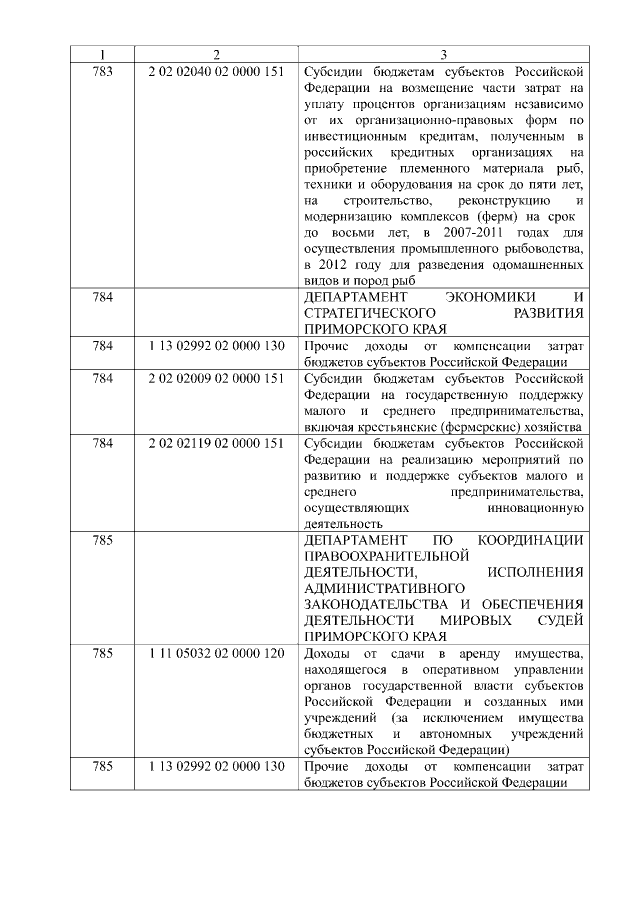 | 1 | 2 | 3 |
|---|---|---|
| 783 | 2 02 02040 02 0000 151 | Субсидии бюджетам субъектов Российской Федерации на возмещение части затрат на уплату процентов организациям независимо от их организационно-правовых форм по инвестиционным кредитам, полученным в российских кредитных организациях на приобретение племенного материала рыб, техники и оборудования на срок до пяти лет, на строительство, реконструкцию и модернизацию комплексов (ферм) на срок до восьми лет, в 2007-2011 годах для осуществления промышленного рыбоводства, в 2012 году для разведения одомашненных видов и пород рыб |
| 784 | | ДЕПАРТАМЕНТ ЭКОНОМИКИ И СТРАТЕГИЧЕСКОГО РАЗВИТИЯ ПРИМОРСКОГО КРАЯ |
| 784 | 1 13 02992 02 0000 130 | Прочие доходы от компенсации затрат бюджетов субъектов Российской Федерации |
| 784 | 2 02 02009 02 0000 151 | Субсидии бюджетам субъектов Российской Федерации на государственную поддержку малого и среднего предпринимательства, включая крестьянские (фермерские) хозяйства |
| 784 | 2 02 02119 02 0000 151 | Субсидии бюджетам субъектов Российской Федерации на реализацию мероприятий по развитию и поддержке субъектов малого и среднего предпринимательства, осуществляющих инновационную деятельность |
| 785 | | ДЕПАРТАМЕНТ ПО КООРДИНАЦИИ ПРАВООХРАНИТЕЛЬНОЙ ДЕЯТЕЛЬНОСТИ, ИСПОЛНЕНИЯ АДМИНИСТРАТИВНОГО ЗАКОНОДАТЕЛЬСТВА И ОБЕСПЕЧЕНИЯ ДЕЯТЕЛЬНОСТИ МИРОВЫХ СУДЕЙ ПРИМОРСКОГО КРАЯ |
| 785 | 1 11 05032 02 0000 120 | Доходы от сдачи в аренду имущества, находящегося в оперативном управлении органов государственной власти субъектов Российской Федерации и созданных ими учреждений (за исключением имущества бюджетных и автономных учреждений субъектов Российской Федерации) |
| 785 | 1 13 02992 02 0000 130 | Прочие доходы от компенсации затрат бюджетов субъектов Российской Федерации |